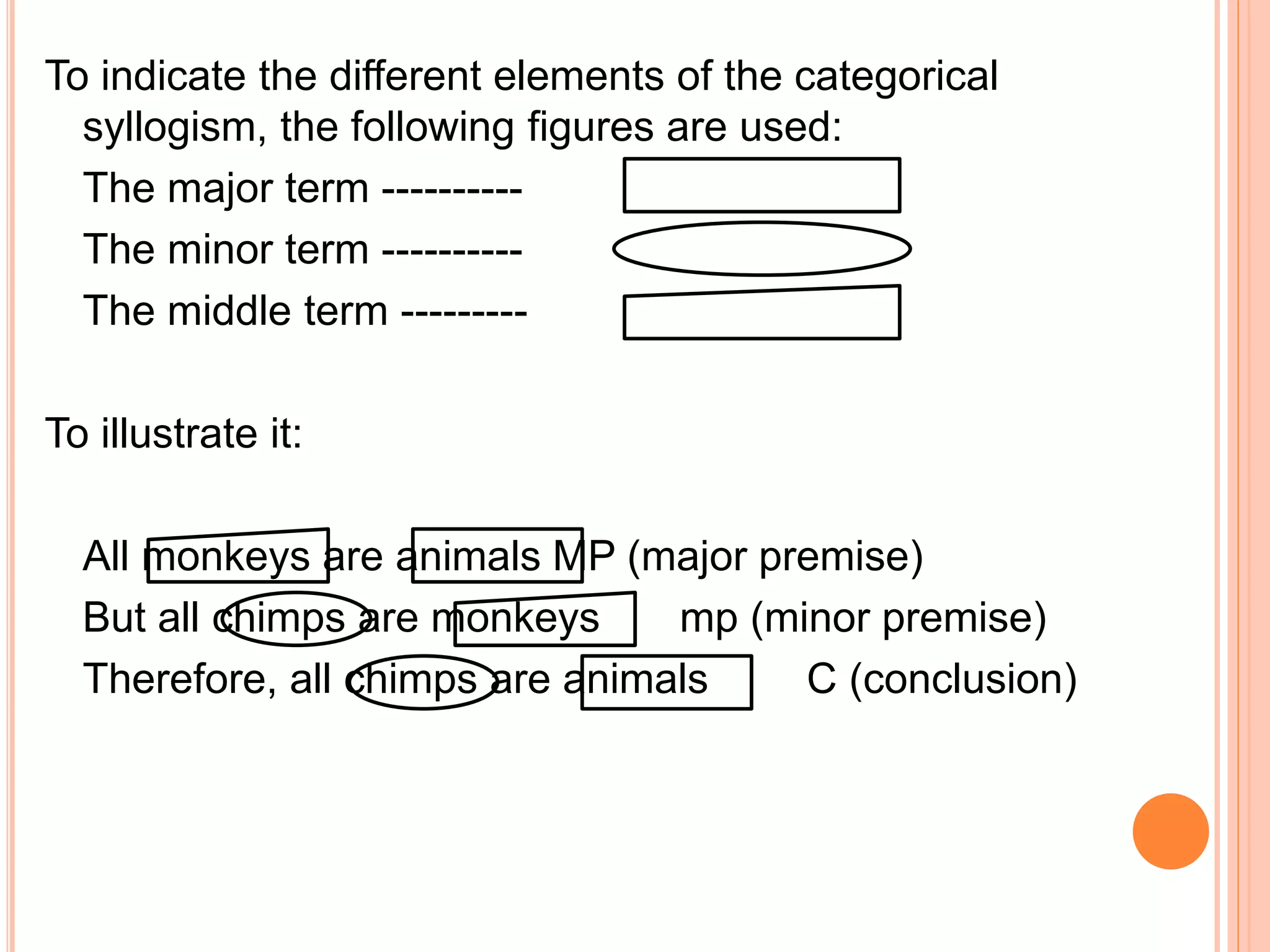 To indicate the different elements of the categorical syllogism, the following figures are used:

The major term ----------

The minor term ----------

The middle term ---------

To illustrate it:

All monkeys are animals MP (major premise)

But all chimps are monkeys mp (minor premise)

Therefore, all chimps are animals C (conclusion)